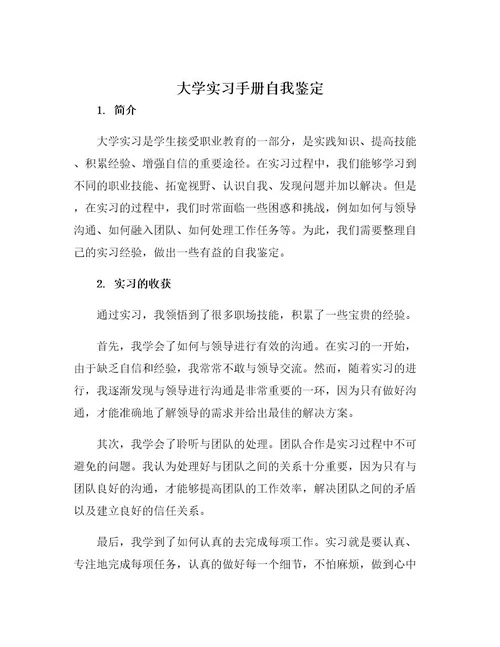 大学实习手册自我鉴定

1. 简介

大学实习是学生接受职业教育的一部分，是实践知识、提高技能、积累经验、增强自信的重要途径。在实习过程中，我们能够学习到不同的职业技能、拓宽视野、认识自我、发现问题并加以解决。但是，在实习的过程中，我们时常面临一些困惑和挑战，例如如何与领导沟通、如何融入团队、如何处理工作任务等。为此，我们需要整理自己的实习经验，做出一些有益的自我鉴定。

2. 实习的收获

通过实习，我领悟到了很多职场技能，积累了一些宝贵的经验。

首先，我学会了如何与领导进行有效的沟通。在实习的一开始，由于缺乏自信和经验，我常常不敢与领导交流。然而，随着实习的进行，我逐渐发现与领导进行沟通是非常重要的一环，因为只有做好沟通，才能准确地了解领导的需求并给出最佳的解决方案。

其次，我学会了聆听与团队的处理。团队合作是实习过程中不可避免的问题。我认为处理好与团队之间的关系十分重要，因为只有与团队良好的沟通，才能够提高团队的工作效率，解决团队之间的矛盾以及建立良好的信任关系。

最后，我学到了如何认真的去完成每项工作。实习就是要认真、专注地完成每项任务，认真的做好每一个细节，不怕麻烦，做到心中